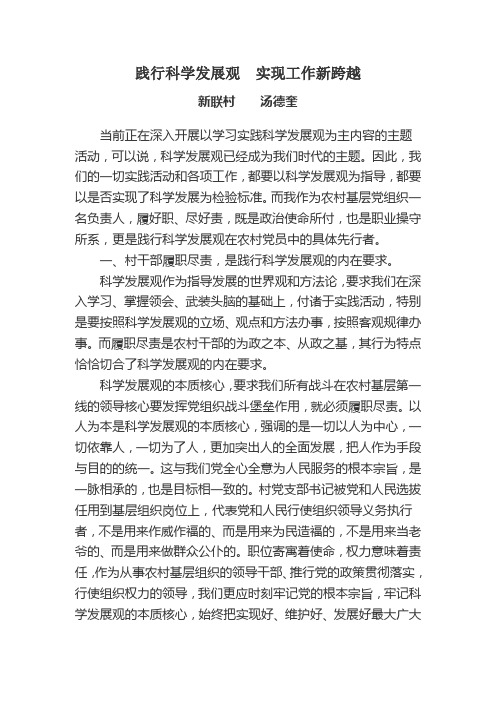 践行科学发展观　实现工作新跨越

新联村　　汤德奎

当前正在深入开展以学习实践科学发展观为主内容的主题活动，可以说，科学发展观已经成为我们时代的主题。因此，我们的一切实践活动和各项工作，都要以科学发展观为指导，都要以是否实现了科学发展为检验标准。而我作为农村基层党组织一名负责人，履好职、尽好责，既是政治使命所付，也是职业操守所系，更是践行科学发展观在农村党员中的具体先行者。

一、村干部履职尽责，是践行科学发展观的内在要求。

科学发展观作为指导发展的世界观和方法论，要求我们在深入学习、掌握领会、武装头脑的基础上，付诸于实践活动，特别是要按照科学发展观的立场、观点和方法办事，按照客观规律办事。而履职尽责是农村干部的为政之本、从政之基，其行为特点恰恰切合了科学发展观的内在要求。

科学发展观的本质核心，要求我们所有战斗在农村基层第一线的领导核心要发挥党组织战斗堡垒作用，就必须履职尽责。以人为本是科学发展观的本质核心，强调的是一切以人为中心，一切依靠人，一切为了人，更加突出人的全面发展，把人作为手段与目的的统一。这与我们党全心全意为人民服务的根本宗旨，是一脉相承的，也是目标相一致的。村党支部书记被党和人民选拔任用到基层组织岗位上，代表党和人民行使组织领导义务执行者，不是用来作威作福的、而是用来为民造福的，不是用来当老爷的、而是用来做群众公仆的。职位寄寓着使命，权力意味着责任，作为从事农村基层组织的领导干部、推行党的政策贯彻落实，行使组织权力的领导，我们更应时刻牢记党的根本宗旨，牢记科学发展观的本质核心，始终把实现好、维护好、发展好最大广大